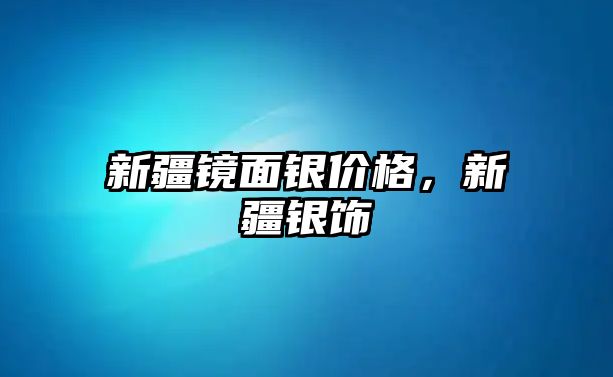 新疆镜面银价格，新疆银饰